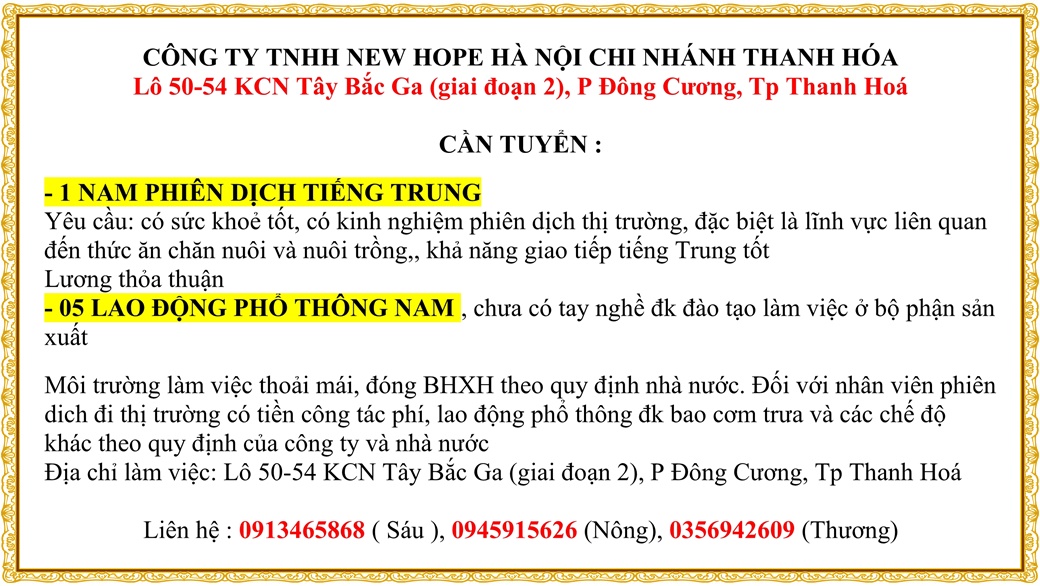 CÔNG TY TNHH NEW HOPE HÀ NỘI CHI NHÁNH THANH HÓA
Lô 50-54 KCN Tây Bắc Ga (giai đoạn 2), P Đông Cương, Tp Thanh Hoá

CẦN TUYỂN :

- 1 NAM PHIÊN DỊCH TIẾNG TRUNG
Yêu cầu: có sức khoẻ tốt, có kinh nghiệm phiên dịch thị trường, đặc biệt là lĩnh vực liên quan đến thức ăn chăn nuôi và nuôi trồng,, khả năng giao tiếp tiếng Trung tốt
Lương thỏa thuận
- 05 LAO ĐỘNG PHỔ THÔNG NAM , chưa có tay nghề đk đào tạo làm việc ở bộ phận sản xuất

Môi trường làm việc thoải mái, đóng BHXH theo quy định nhà nước. Đối với nhân viên phiên dich đi thị trường có tiền công tác phí, lao động phổ thông đk bao cơm trưa và các chế độ khác theo quy định của công ty và nhà nước
Địa chỉ làm việc: Lô 50-54 KCN Tây Bắc Ga (giai đoạn 2), P Đông Cương, Tp Thanh Hoá

Liên hệ : 0913465868 ( Sáu ), 0945915626 (Nông), 0356942609 (Thương)